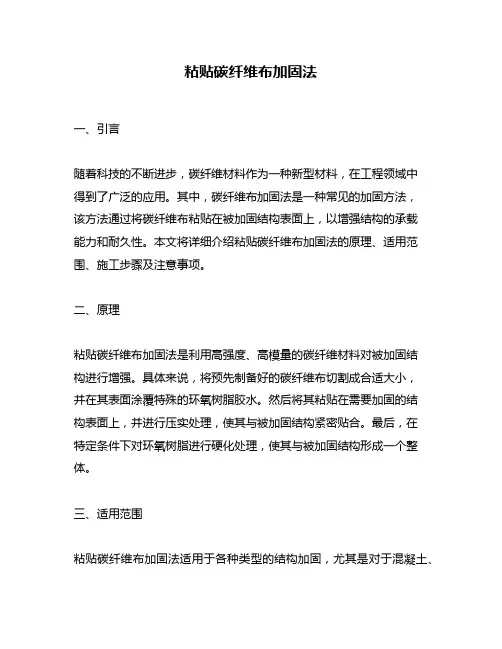 粘贴碳纤维布加固法

一、引言

随着科技的不断进步，碳纤维材料作为一种新型材料，在工程领域中得到了广泛的应用。其中，碳纤维布加固法是一种常见的加固方法，该方法通过将碳纤维布粘贴在被加固结构表面上，以增强结构的承载能力和耐久性。本文将详细介绍粘贴碳纤维布加固法的原理、适用范围、施工步骤及注意事项。

二、原理

粘贴碳纤维布加固法是利用高强度、高模量的碳纤维材料对被加固结构进行增强。具体来说，将预先制备好的碳纤维布切割成合适大小，并在其表面涂覆特殊的环氧树脂胶水。然后将其粘贴在需要加固的结构表面上，并进行压实处理，使其与被加固结构紧密贴合。最后，在特定条件下对环氧树脂进行硬化处理，使其与被加固结构形成一个整体。

三、适用范围

粘贴碳纤维布加固法适用于各种类型的结构加固，尤其是对于混凝土、